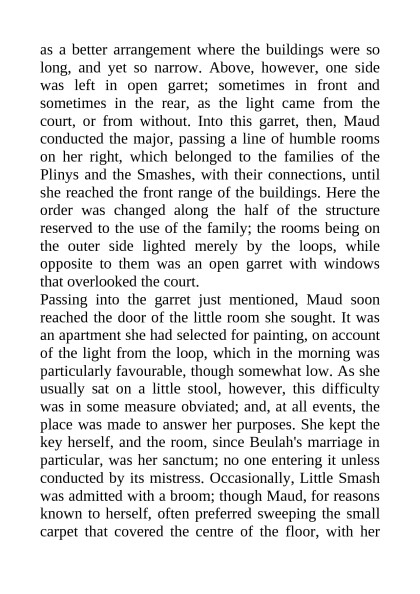 as a better arrangement where the buildings were so long, and yet so narrow. Above, however, one side was left in open garret; sometimes in front and sometimes in the rear, as the light came from the court, or from without. Into this garret, then, Maud conducted the major, passing a line of humble rooms on her right, which belonged to the families of the Plinys and the Smashes, with their connections, until she reached the front range of the buildings. Here the order was changed along the half of the structure reserved to the use of the family; the rooms being on the outer side lighted merely by the loops, while opposite to them was an open garret with windows that overlooked the court.
Passing into the garret just mentioned, Maud soon reached the door of the little room she sought. It was an apartment she had selected for painting, on account of the light from the loop, which in the morning was particularly favourable, though somewhat low. As she usually sat on a little stool, however, this difficulty was in some measure obviated; and, at all events, the place was made to answer her purposes. She kept the key herself, and the room, since Beulah's marriage in particular, was her sanctum; no one entering it unless conducted by its mistress. Occasionally, Little Smash was admitted with a broom; though Maud, for reasons known to herself, often preferred sweeping the small carpet that covered the centre of the floor, with her